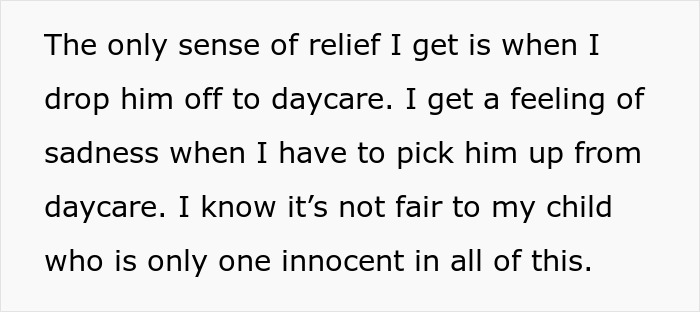 The only sense of relief I get is when I drop him off to daycare. I get a feeling of sadness when I have to pick him up from daycare. I know it’s not fair to my child who is only one innocent in all of this.